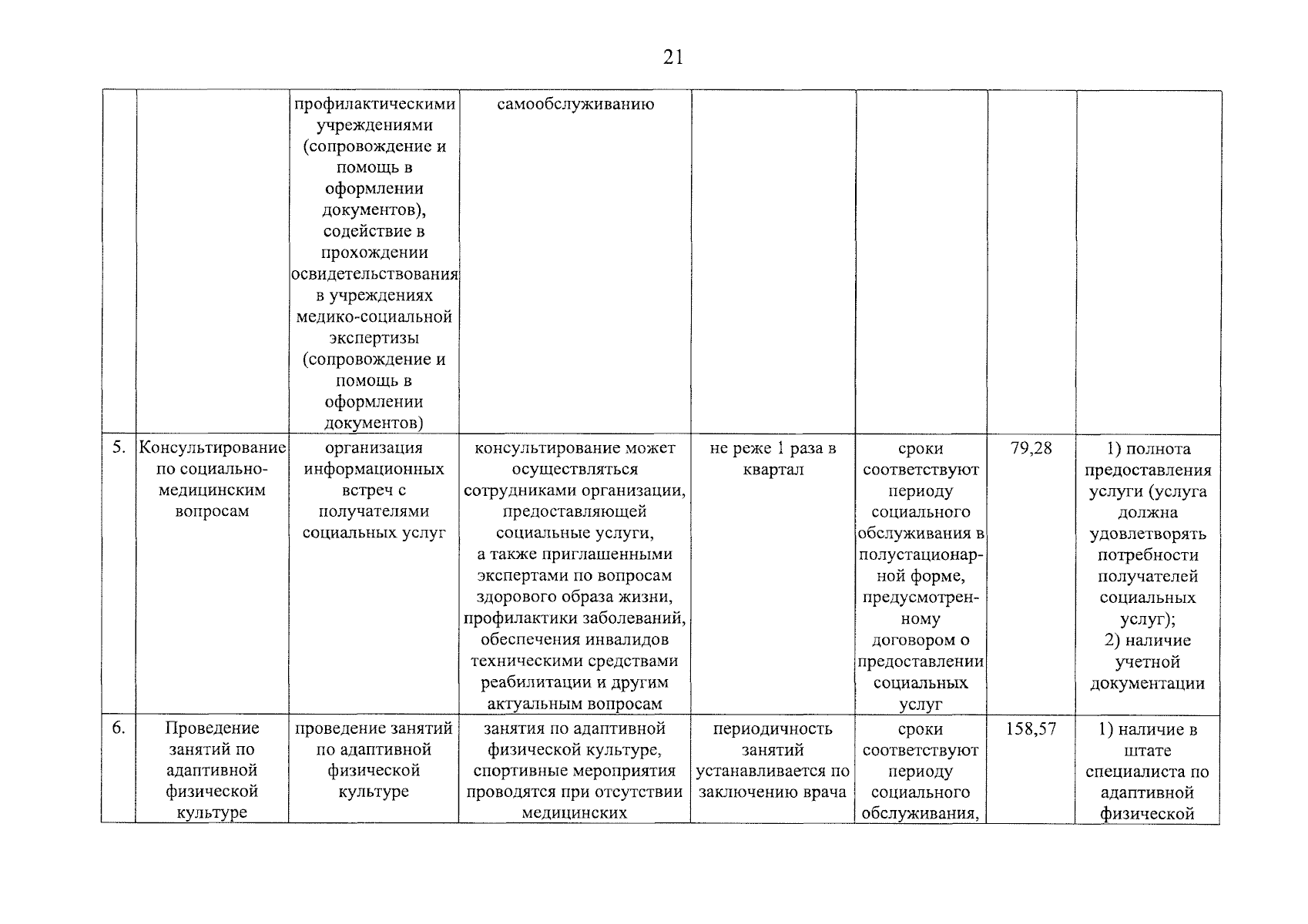 21

|  |  | профилактическими учреждениями (сопровождение и помощь в оформлении документов), содействие в прохождении освидетельствования в учреждениях медико-социальной экспертизы (сопровождение и помощь в оформлении документов) | самообслуживанию |  |  |  |  |
|---|---|---|---|---|---|---|---|
| 5. | Консультирование по социально-медицинским вопросам | организация информационных встреч с получателями социальных услуг | консультирование может осуществляться сотрудниками организации, предоставляющей социальные услуги, а также приглашенными экспертами по вопросам здорового образа жизни, профилактики заболеваний, обеспечения инвалидов техническими средствами реабилитации и другим актуальным вопросам | не реже 1 раза в квартал | сроки соответствуют периоду социального обслуживания в полустационарной форме, предусмотренному договором о предоставлении социальных услуг | 79,28 | 1) полнота предоставления услуги (услуга должна удовлетворять потребности получателей социальных услуг); 2) наличие учетной документации |
| 6. | Проведение занятий по адаптивной физической культуре | проведение занятий по адаптивной физической культуре | занятия по адаптивной физической культуре, спортивные мероприятия проводятся при отсутствии медицинских | периодичность занятий устанавливается по заключению врача | сроки соответствуют периоду социального обслуживания, | 158,57 | 1) наличие в штате специалиста по адаптивной физической |